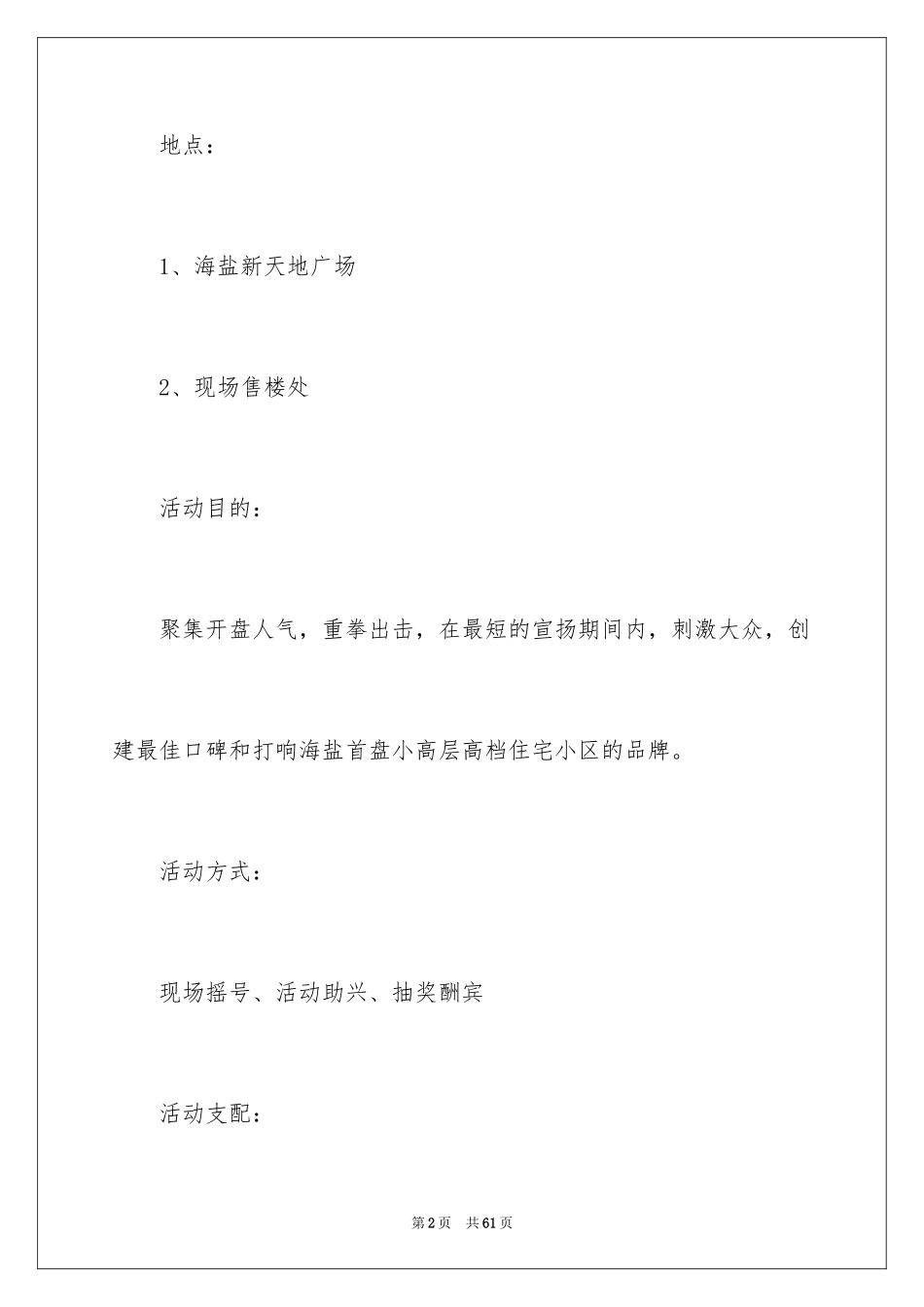 地点：

1、海盐新天地广场

2、现场售楼处

活动目的：

聚集开盘人气，重拳出击，在最短的宣扬期间内，刺激大众，创建最佳口碑和打响海盐首盘小高层高档住宅小区的品牌。

活动方式：

现场摇号、活动助兴、抽奖酬宾

活动支配：

第2页 共61页